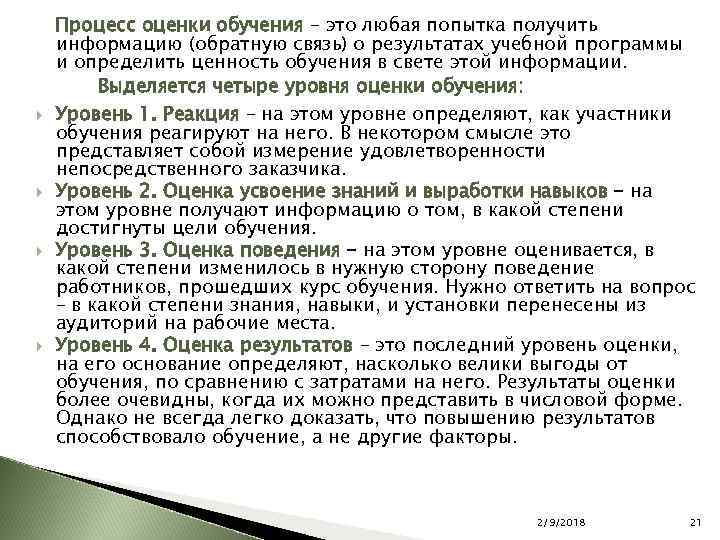 Процесс оценки обучения – это любая попытка получить информацию (обратную связь) о результатах учебной программы и определить ценность обучения в свете этой информации.

Выделяется четыре уровня оценки обучения:

Уровень 1. Реакция – на этом уровне определяют, как участники обучения реагируют на него. В некотором смысле это представляет собой измерение удовлетворенности непосредственного заказчика.

Уровень 2. Оценка усвоение знаний и выработки навыков – на этом уровне получают информацию о том, в какой степени достигнуты цели обучения.

Уровень 3. Оценка поведения – на этом уровне оценивается, в какой степени изменилось в нужную сторону поведение работников, прошедших курс обучения. Нужно ответить на вопрос – в какой степени знания, навыки, и установки перенесены из аудиторий на рабочие места.

Уровень 4. Оценка результатов – это последний уровень оценки, на его основание определяют, насколько велики выгоды от обучения, по сравнению с затратами на него. Результаты оценки более очевидны, когда их можно представить в числовой форме. Однако не всегда легко доказать, что повышению результатов способствовало обучение, а не другие факторы.

2/9/2018

21